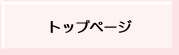 トップページ